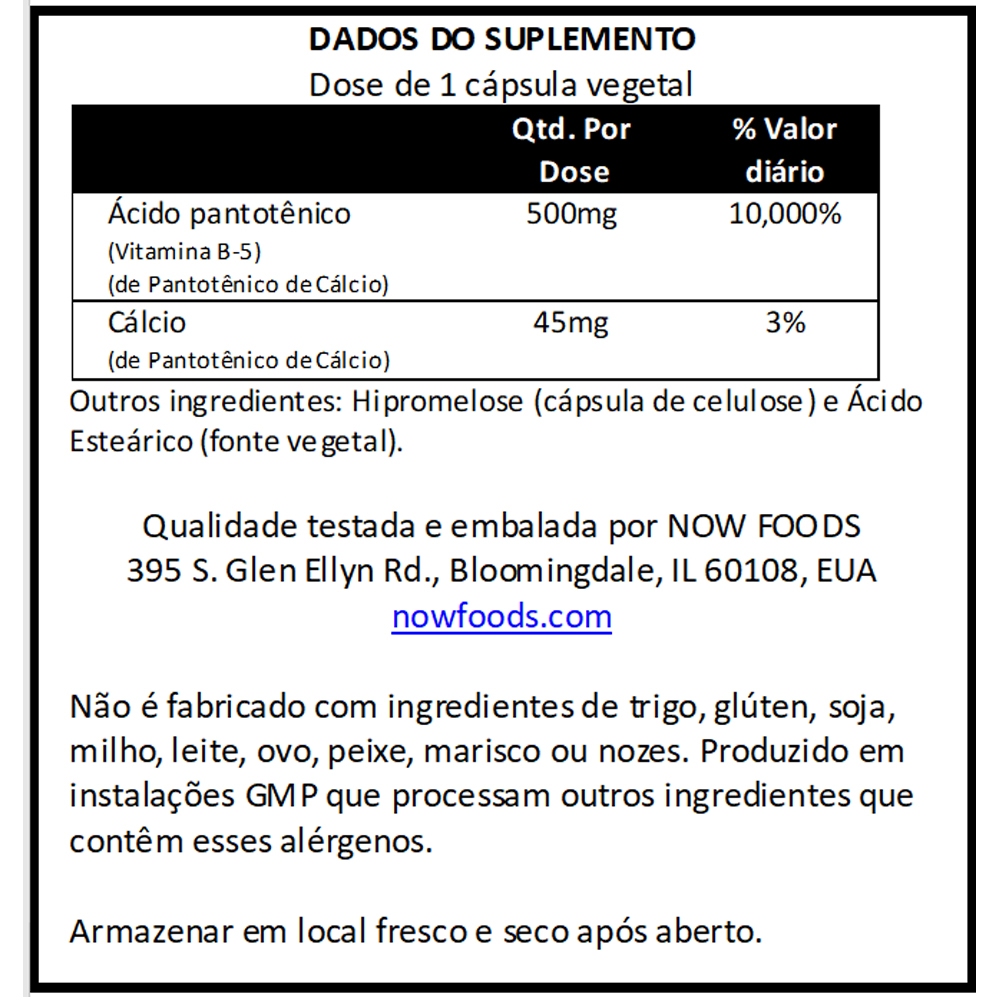 DADOS DO SUPLEMENTO
Dose de 1 cápsula vegetal

|  | Qtd. Por Dose | % Valor diário |
|---|---|---|
| Ácido pantotênico (Vitamina B-5) (de Pantotênico de Cálcio) | 500mg | 10,000% |
| Cálcio (de Pantotênico de Cálcio) | 45mg | 3% |

Outros ingredientes: Hipromelose (cápsula de celulose) e Ácido Esteárico (fonte vegetal).

Qualidade testada e embalada por NOW FOODS
395 S. Glen Ellyn Rd., Bloomingdale, IL 60108, EUA
nowfoods.com

Não é fabricado com ingredientes de trigo, glúten, soja, milho, leite, ovo, peixe, marisco ou nozes. Produzido em instalações GMP que processam outros ingredientes que contêm esses alérgenos.

Armazenar em local fresco e seco após aberto.